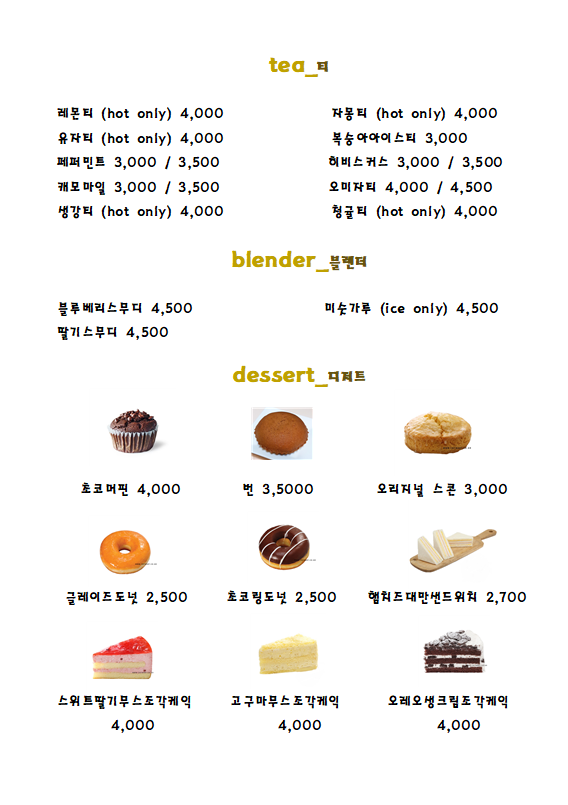 tea_티

레몬티 (hot only) 4,000
유자티 (hot only) 4,000
페퍼민트 3,000 / 3,500
캐모마일 3,000 / 3,500
생강티 (hot only) 4,000

자몽티 (hot only) 4,000
복숭아아이스티 3,000
히비스커스 3,000 / 3,500
오미자티 4,000 / 4,500
청귤티 (hot only) 4,000

blender_블렌더

블루베리스무디 4,500
딸기스무디 4,500

미숫가루 (ice only) 4,500

dessert_디저트

초코머핀 4,000

번 3,5000

오리지널 스콘 3,000

글레이즈도넛 2,500

초코링도넛 2,500

햄치즈대만샌드위치 2,700

스위트딸기무스조각케익
4,000

고구마무스조각케익
4,000

오레오생크림조각케익
4,000